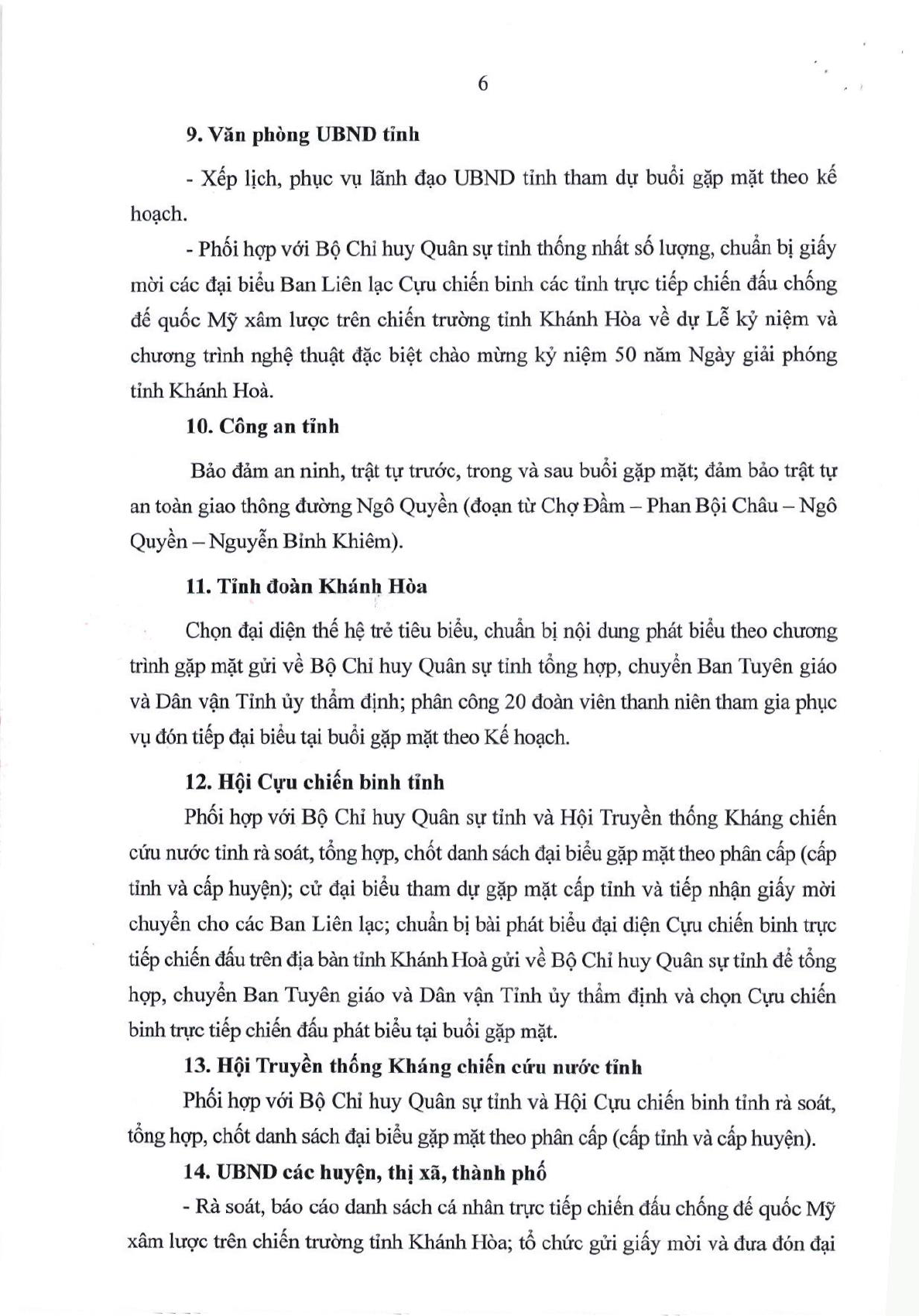 6

9. Văn phòng UBND tỉnh

- Xếp lịch, phục vụ lãnh đạo UBND tỉnh tham dự buổi gặp mặt theo kế hoạch.

- Phối hợp với Bộ Chỉ huy Quân sự tỉnh thống nhất số lượng, chuẩn bị giấy mời các đại biểu Ban Liên lạc Cựu chiến binh các tỉnh trực tiếp chiến đấu chống đế quốc Mỹ xâm lược trên chiến trường tỉnh Khánh Hòa về dự Lễ kỷ niệm và chương trình nghệ thuật đặc biệt chào mừng kỷ niệm 50 năm Ngày giải phóng tỉnh Khánh Hoà.

10. Công an tỉnh

Bảo đảm an ninh, trật tự trước, trong và sau buổi gặp mặt; đảm bảo trật tự an toàn giao thông đường Ngô Quyền (đoạn từ Chợ Đầm – Phan Bội Châu – Ngô Quyền – Nguyễn Bỉnh Khiêm).

11. Tỉnh đoàn Khánh Hòa

Chọn đại diện thế hệ trẻ tiêu biểu, chuẩn bị nội dung phát biểu theo chương trình gặp mặt gửi về Bộ Chỉ huy Quân sự tỉnh tổng hợp, chuyển Ban Tuyên giáo và Dân vận Tỉnh ủy thẩm định; phân công 20 đoàn viên thanh niên tham gia phục vụ đón tiếp đại biểu tại buổi gặp mặt theo Kế hoạch.

12. Hội Cựu chiến binh tỉnh

Phối hợp với Bộ Chỉ huy Quân sự tỉnh và Hội Truyền thống Kháng chiến cứu nước tỉnh rà soát, tổng hợp, chốt danh sách đại biểu gặp mặt theo phân cấp (cấp tỉnh và cấp huyện); cử đại biểu tham dự gặp mặt cấp tỉnh và tiếp nhận giấy mời chuyển cho các Ban Liên lạc; chuẩn bị bài phát biểu đại diện Cựu chiến binh trực tiếp chiến đấu trên địa bàn tỉnh Khánh Hoà gửi về Bộ Chỉ huy Quân sự tỉnh để tổng hợp, chuyển Ban Tuyên giáo và Dân vận Tỉnh ủy thẩm định và chọn Cựu chiến binh trực tiếp chiến đấu phát biểu tại buổi gặp mặt.

13. Hội Truyền thống Kháng chiến cứu nước tỉnh

Phối hợp với Bộ Chỉ huy Quân sự tỉnh và Hội Cựu chiến binh tỉnh rà soát, tổng hợp, chốt danh sách đại biểu gặp mặt theo phân cấp (cấp tỉnh và cấp huyện).

14. UBND các huyện, thị xã, thành phố

- Rà soát, báo cáo danh sách cá nhân trực tiếp chiến đấu chống đế quốc Mỹ xâm lược trên chiến trường tỉnh Khánh Hòa; tổ chức gửi giấy mời và đưa đón đại